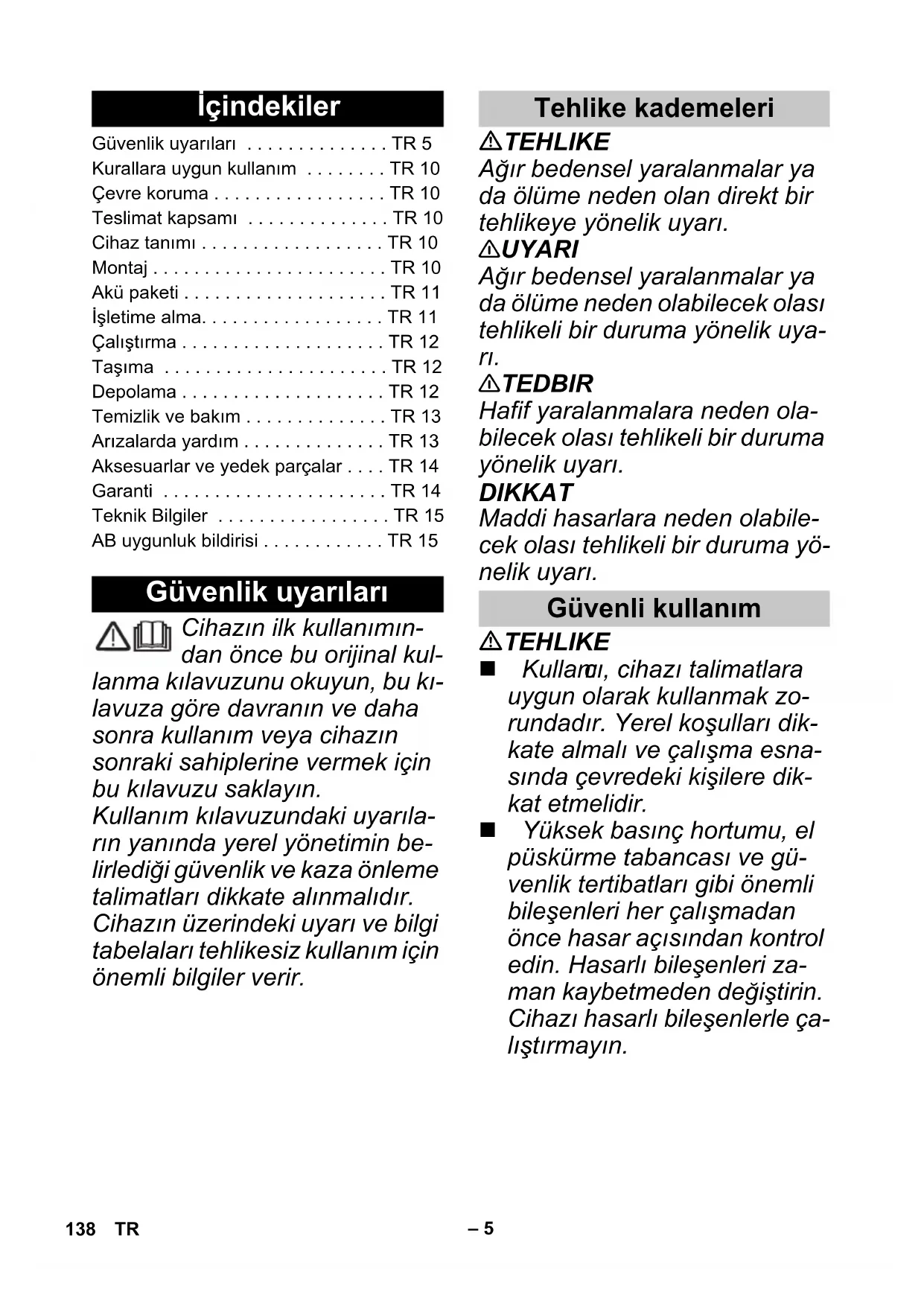 İçindekiler

Güvenlik uyarıları . . . . . . . . . . . . . . TR 5
Kurallara uygun kullanım . . . . . . . . TR 10
Çevre koruma . . . . . . . . . . . . . . . . . TR 10
Teslimat kapsamı . . . . . . . . . . . . . . TR 10
Cihaz tanımı . . . . . . . . . . . . . . . . . . TR 10
Montaj . . . . . . . . . . . . . . . . . . . . . . . TR 10
Akü paketi . . . . . . . . . . . . . . . . . . . . TR 11
İşletime alma. . . . . . . . . . . . . . . . . . TR 11
Çalıştırma . . . . . . . . . . . . . . . . . . . . TR 12
Taşıma . . . . . . . . . . . . . . . . . . . . . . TR 12
Depolama . . . . . . . . . . . . . . . . . . . . TR 12
Temizlik ve bakım . . . . . . . . . . . . . . TR 13
Arızalarda yardım . . . . . . . . . . . . . . TR 13
Aksesuarlar ve yedek parçalar . . . . TR 14
Garanti . . . . . . . . . . . . . . . . . . . . . . TR 14
Teknik Bilgiler . . . . . . . . . . . . . . . . . TR 15
AB uygunluk bildirisi . . . . . . . . . . . . TR 15

Güvenlik uyarıları

Cihazın ilk kullanımından önce bu orijinal kullanma kılavuzunu okuyun, bu kılavuza göre davranın ve daha sonra kullanım veya cihazın sonraki sahiplerine vermek için bu kılavuzu saklayın.
Kullanım kılavuzundaki uyarıların yanında yerel yönetimin belirlediği güvenlik ve kaza önleme talimatları dikkate alınmalıdır.
Cihazın üzerindeki uyarı ve bilgi tabelaları tehlikesiz kullanım için önemli bilgiler verir.

Tehlike kademeleri

⚠TEHLIKE
Ağır bedensel yaralanmalar ya da ölüme neden olan direkt bir tehlikeye yönelik uyarı.
⚠UYARI
Ağır bedensel yaralanmalar ya da ölüme neden olabilecek olası tehlikeli bir duruma yönelik uyarı.
⚠TEDBIR
Hafif yaralanmalara neden olabilecek olası tehlikeli bir duruma yönelik uyarı.
DIKKAT
Maddi hasarlara neden olabilecek olası tehlikeli bir duruma yönelik uyarı.

Güvenli kullanım

⚠TEHLIKE
■ Kullanıcı, cihazı talimatlara uygun olarak kullanmak zorundadır. Yerel koşulları dikkate almalı ve çalışma esnasında çevredeki kişilere dikkat etmelidir.
■ Yüksek basınç hortumu, el püskürme tabancası ve güvenlik tertibatları gibi önemli bileşenleri her çalışmadan önce hasar açısından kontrol edin. Hasarlı bileşenleri zaman kaybetmeden değiştirin. Cihazı hasarlı bileşenlerle çalıştırmayın.

138 TR – 5